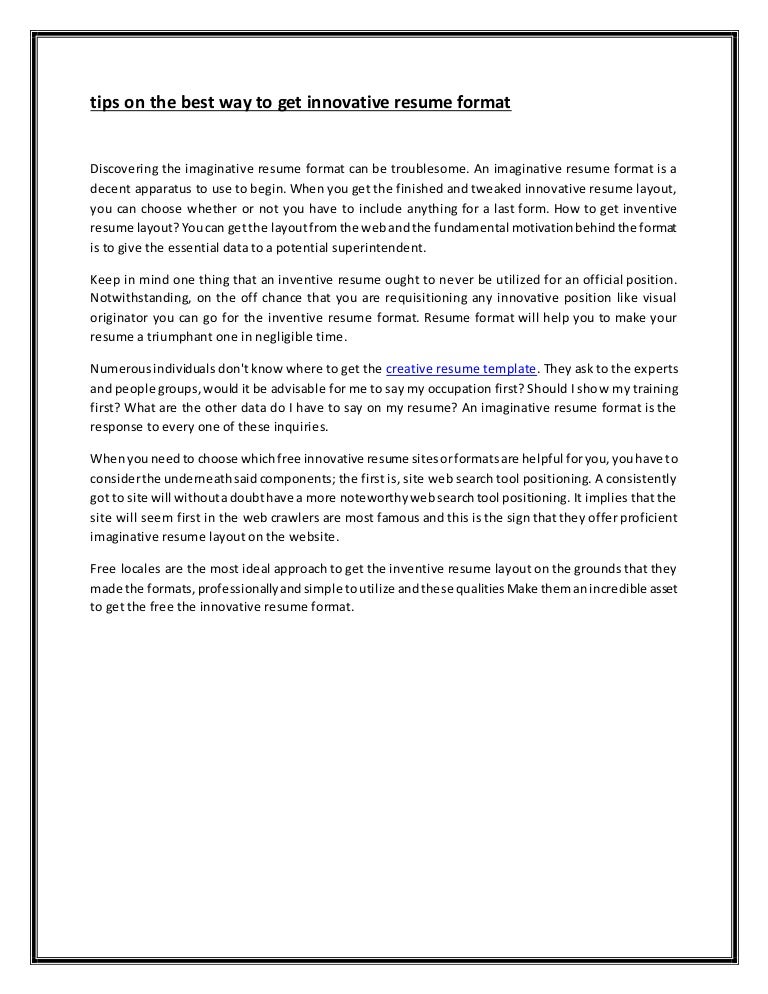 tips on the best way to get innovative resume format

Discovering the imaginative resume format can be troublesome. An imaginative resume format is a decent apparatus to use to begin. When you get the finished and tweaked innovative resume layout, you can choose whether or not you have to include anything for a last form. How to get inventive resume layout? You can get the layout from the web and the fundamental motivation behind the format is to give the essential data to a potential superintendent.

Keep in mind one thing that an inventive resume ought to never be utilized for an official position. Notwithstanding, on the off chance that you are requisitioning any innovative position like visual originator you can go for the inventive resume format. Resume format will help you to make your resume a triumphant one in negligible time.

Numerous individuals don't know where to get the creative resume template. They ask to the experts and people groups, would it be advisable for me to say my occupation first? Should I show my training first? What are the other data do I have to say on my resume? An imaginative resume format is the response to every one of these inquiries.

When you need to choose which free innovative resume sites or formats are helpful for you, you have to consider the underneath said components; the first is, site web search tool positioning. A consistently got to site will without a doubt have a more noteworthy web search tool positioning. It implies that the site will seem first in the web crawlers are most famous and this is the sign that they offer proficient imaginative resume layout on the website.

Free locales are the most ideal approach to get the inventive resume layout on the grounds that they made the formats, professionally and simple to utilize and these qualities Make them an incredible asset to get the free the innovative resume format.